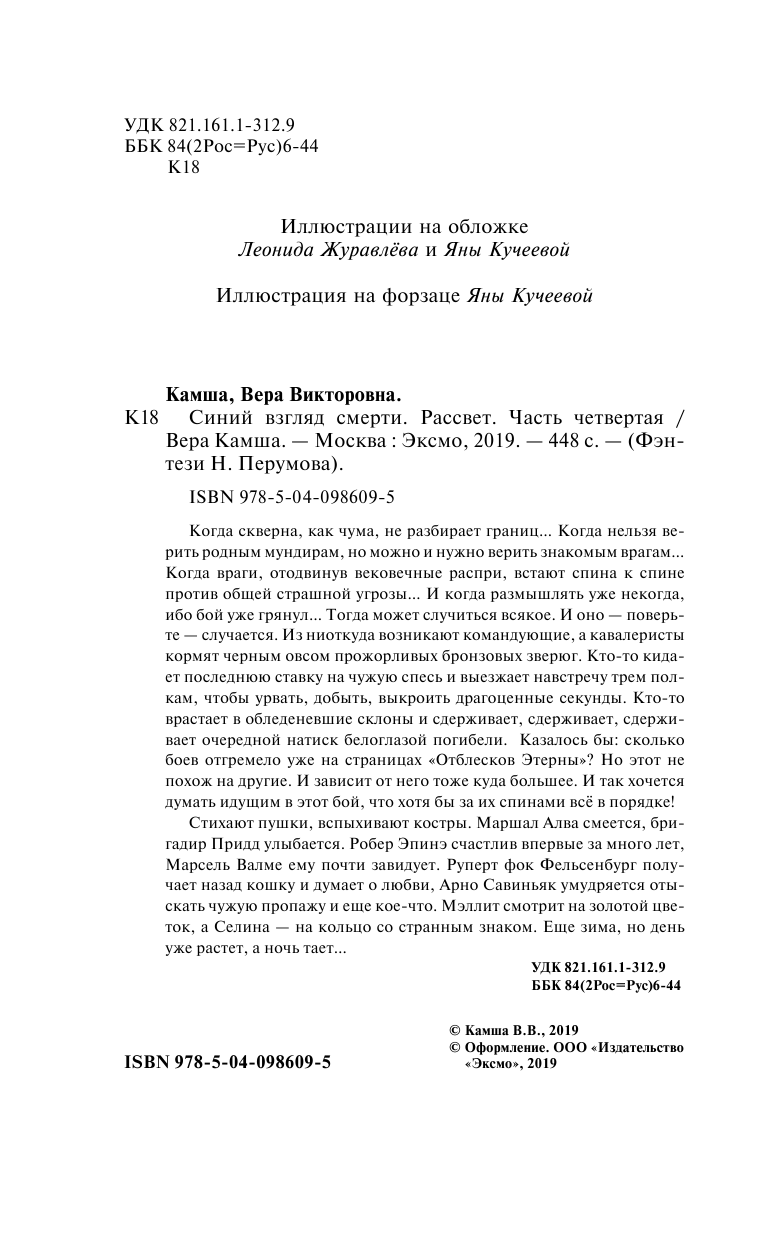 УДК 821.161.1-312.9
ББК 84(2Рос=Рус)6-44
К18

Иллюстрации на обложке
Леонида Журавлёва и Яны Кучеевой

Иллюстрация на форзаце Яны Кучеевой

Камша, Вера Викторовна.
К18 Синий взгляд смерти. Рассвет. Часть четвертая / Вера Камша. — Москва : Эксмо, 2019. — 448 с. — (Фэнтези Н. Перумова).

ISBN 978-5-04-098609-5

Когда скверна, как чума, не разбирает границ... Когда нельзя верить родным мундирам, но можно и нужно верить знакомым врагам... Когда враги, отодвинув вековечные распри, встают спина к спине против общей страшной угрозы... И когда размышлять уже некогда, ибо бой уже грянул... Тогда может случиться всякое. И оно — поверьте — случается. Из ниоткуда возникают командующие, а кавалеристы кормят черным овсом прожорливых бронзовых зверюг. Кто-то кидает последнюю ставку на чужую спесь и выезжает навстречу трем полкам, чтобы урвать, добыть, выкроить драгоценные секунды. Кто-то врастает в обледеневшие склоны и сдерживает, сдерживает, сдерживает очередной натиск белоглазой погибели. Казалось бы: сколько боев отгремело уже на страницах «Отблесков Этерны»? Но этот не похож на другие. И зависит от него тоже куда большее. И так хочется думать идущим в этот бой, что хотя бы за их спинами всё в порядке!

Стихают пушки, вспыхивают костры. Маршал Алва смеется, бригадир Придд улыбается. Робер Эпинэ счастлив впервые за много лет, Марсель Валме ему почти завидует. Руперт фок Фельсенбург получает назад кошку и думает о любви, Арно Савиньяк умудряется отыскать чужую пропажу и еще кое-что. Мэллит смотрит на золотой цветок, а Селина — на кольцо со странным знаком. Еще зима, но день уже растет, а ночь тает...

УДК 821.161.1-312.9
ББК 84(2Рос=Рус)6-44

© Камша В.В., 2019
© Оформление. ООО «Издательство «Эксмо», 2019

ISBN 978-5-04-098609-5